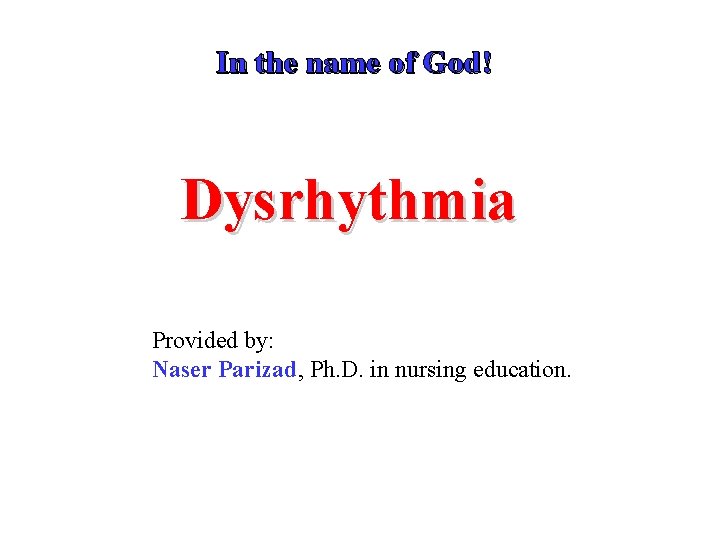 In the name of God!

Dysrhythmia

Provided by:
Naser Parizad, Ph.D. in nursing education.